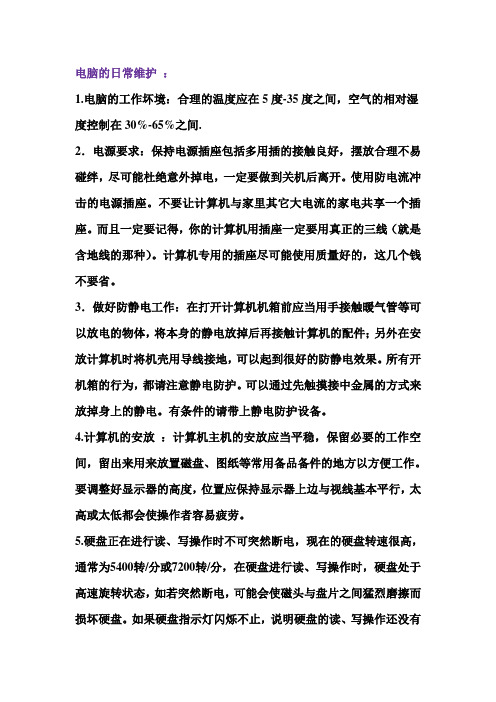 电脑的日常维护 ：

1.电脑的工作坏境：合理的温度应在 5 度-35 度之间，空气的相对湿度控制在 30%-65%之间.

2．电源要求：保持电源插座包括多用插的接触良好，摆放合理不易碰绊，尽可能杜绝意外掉电，一定要做到关机后离开。使用防电流冲击的电源插座。不要让计算机与家里其它大电流的家电共享一个插座。而且一定要记得，你的计算机用插座一定要用真正的三线（就是含地线的那种）。计算机专用的插座尽可能使用质量好的，这几个钱不要省。

3．做好防静电工作：在打开计算机机箱前应当用手接触暖气管等可以放电的物体，将本身的静电放掉后再接触计算机的配件；另外在安放计算机时将机壳用导线接地，可以起到很好的防静电效果。所有开机箱的行为，都请注意静电防护。可以通过先触摸接中金属的方式来放掉身上的静电。有条件的请带上静电防护设备。

4.计算机的安放 ：计算机主机的安放应当平稳，保留必要的工作空间，留出来用来放置磁盘、图纸等常用备品备件的地方以方便工作。要调整好显示器的高度，位置应保持显示器上边与视线基本平行，太高或太低都会使操作者容易疲劳。

5.硬盘正在进行读、写操作时不可突然断电，现在的硬盘转速很高，通常为5400转/分或7200转/分，在硬盘进行读、写操作时，硬盘处于高速旋转状态，如若突然断电，可能会使磁头与盘片之间猛烈磨擦而损坏硬盘。如果硬盘指示灯闪烁不止，说明硬盘的读、写操作还没有